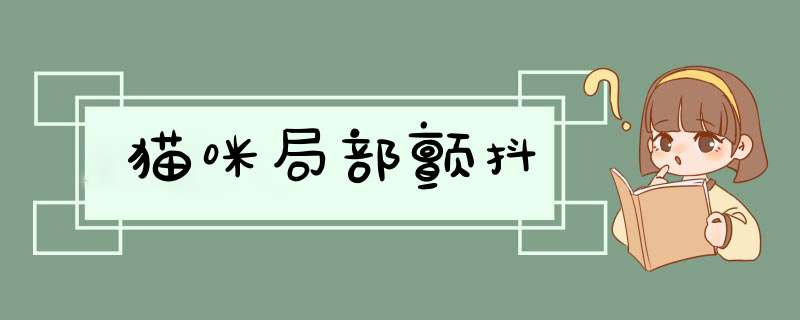 猫咪局部颤抖